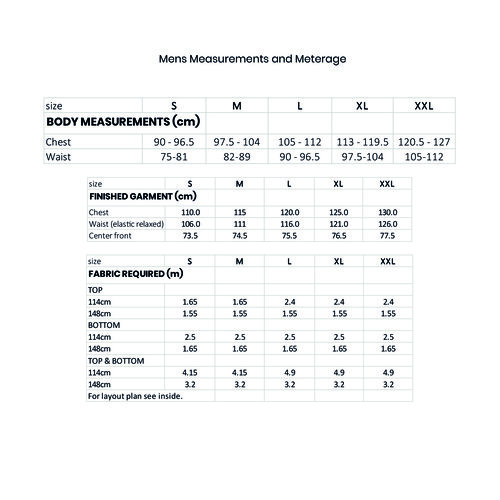 Mens Measurements and Meterage

| size | S | M | L | XL | XXL |
|---|---|---|---|---|---|
| BODY MEASUREMENTS (cm) | | | | | |
| Chest | 90 - 96.5 | 97.5 - 104 | 105 - 112 | 113 - 119.5 | 120.5 - 127 |
| Waist | 75-81 | 82-89 | 90 - 96.5 | 97.5-104 | 105-112 |

| size | S | M | L | XL | XXL |
|---|---|---|---|---|---|
| FINISHED GARMENT (cm) | | | | | |
| Chest | 110.0 | 115 | 120.0 | 125.0 | 130.0 |
| Waist (elastic relaxed) | 106.0 | 111 | 116.0 | 121.0 | 126.0 |
| Center front | 73.5 | 74.5 | 75.5 | 76.5 | 77.5 |

| size | S | M | L | XL | XXL |
|---|---|---|---|---|---|
| FABRIC REQUIRED (m) | | | | | |
| TOP | | | | | |
| 114cm | 1.65 | 1.65 | 2.4 | 2.4 | 2.4 |
| 148cm | 1.55 | 1.55 | 1.55 | 1.55 | 1.55 |
| BOTTOM | | | | | |
| 114cm | 2.5 | 2.5 | 2.5 | 2.5 | 2.5 |
| 148cm | 1.65 | 1.65 | 1.65 | 1.65 | 1.65 |
| TOP & BOTTOM | | | | | |
| 114cm | 4.15 | 4.15 | 4.9 | 4.9 | 4.9 |
| 148cm | 3.2 | 3.2 | 3.2 | 3.2 | 3.2 |
| For layout plan see inside. | | | | | |